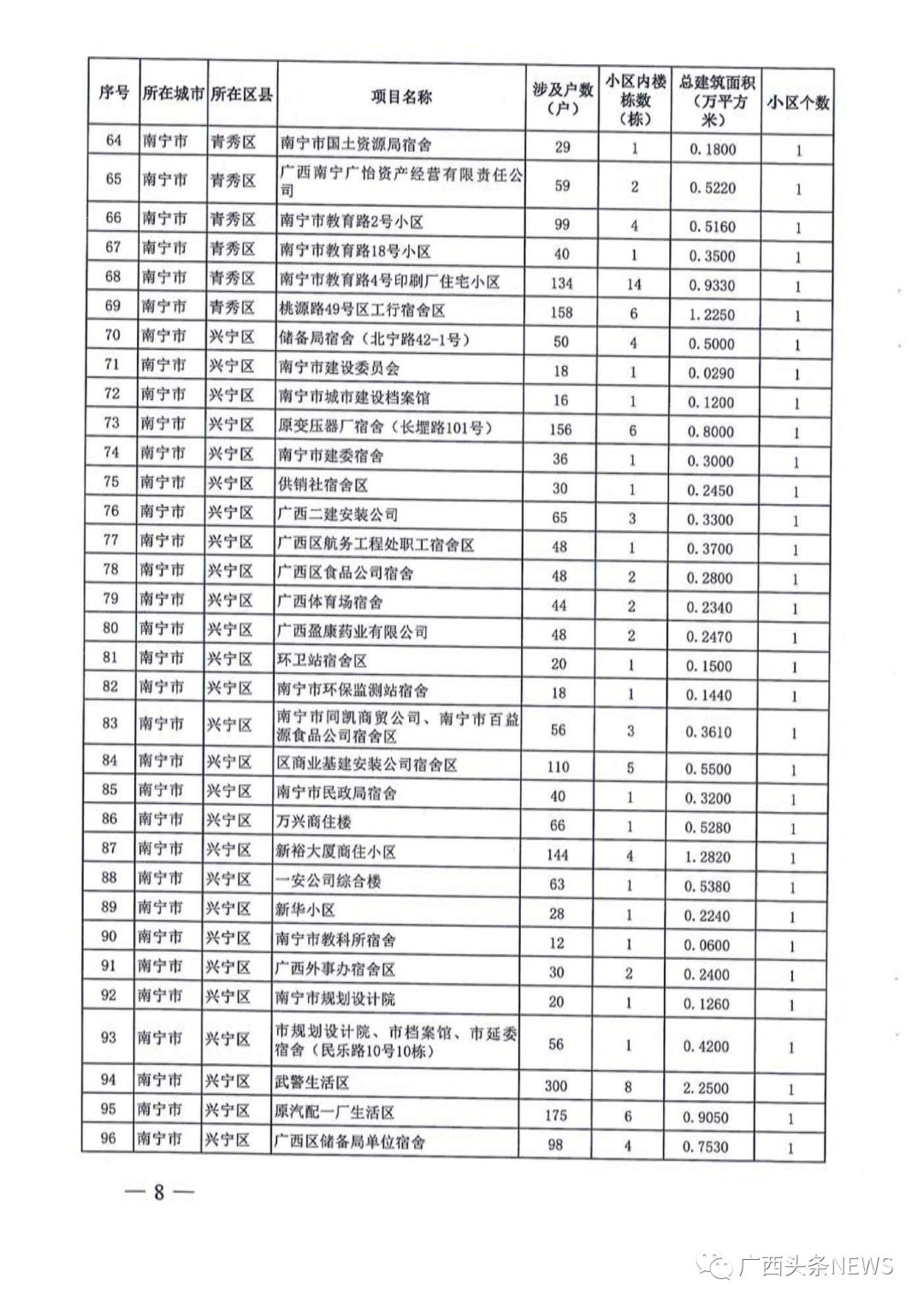 | 序号 | 所在城市 | 所在区县 | 项目名称 | 涉及户数（户） | 小区内楼栋数（栋） | 总建筑面积（万平方米） | 小区个数 |
|---|---|---|---|---|---|---|---|
| 64 | 南宁市 | 青秀区 | 南宁市国土资源局宿舍 | 29 | 1 | 0.1800 | 1 |
| 65 | 南宁市 | 青秀区 | 广西南宁广怡资产经营有限责任公司 | 59 | 2 | 0.5220 | 1 |
| 66 | 南宁市 | 青秀区 | 南宁市教育路2号小区 | 99 | 4 | 0.5160 | 1 |
| 67 | 南宁市 | 青秀区 | 南宁市教育路18号小区 | 40 | 1 | 0.3500 | 1 |
| 68 | 南宁市 | 青秀区 | 南宁市教育路4号印刷厂住宅小区 | 134 | 14 | 0.9330 | 1 |
| 69 | 南宁市 | 青秀区 | 桃源路49号区工行宿舍区 | 158 | 6 | 1.2250 | 1 |
| 70 | 南宁市 | 兴宁区 | 储备局宿舍（北宁路42-1号） | 50 | 4 | 0.5000 | 1 |
| 71 | 南宁市 | 兴宁区 | 南宁市建设委员会 | 18 | 1 | 0.0290 | 1 |
| 72 | 南宁市 | 兴宁区 | 南宁市城市建设档案馆 | 16 | 1 | 0.1200 | 1 |
| 73 | 南宁市 | 兴宁区 | 原变压器厂宿舍（长堽路101号） | 156 | 6 | 0.8000 | 1 |
| 74 | 南宁市 | 兴宁区 | 南宁市建委宿舍 | 36 | 1 | 0.3000 | 1 |
| 75 | 南宁市 | 兴宁区 | 供销社宿舍区 | 30 | 1 | 0.2450 | 1 |
| 76 | 南宁市 | 兴宁区 | 广西二建安装公司 | 65 | 3 | 0.3300 | 1 |
| 77 | 南宁市 | 兴宁区 | 广西区航务工程处职工宿舍区 | 48 | 1 | 0.3700 | 1 |
| 78 | 南宁市 | 兴宁区 | 广西区食品公司宿舍 | 48 | 2 | 0.2800 | 1 |
| 79 | 南宁市 | 兴宁区 | 广西体育场宿舍 | 44 | 2 | 0.2340 | 1 |
| 80 | 南宁市 | 兴宁区 | 广西盈康药业有限公司 | 48 | 2 | 0.2470 | 1 |
| 81 | 南宁市 | 兴宁区 | 环卫站宿舍区 | 20 | 1 | 0.1500 | 1 |
| 82 | 南宁市 | 兴宁区 | 南宁市环保监测站宿舍 | 18 | 1 | 0.1440 | 1 |
| 83 | 南宁市 | 兴宁区 | 南宁市同凯商贸公司、南宁市百益源食品公司宿舍区 | 56 | 3 | 0.3610 | 1 |
| 84 | 南宁市 | 兴宁区 | 区商业基建安装公司宿舍区 | 110 | 5 | 0.5500 | 1 |
| 85 | 南宁市 | 兴宁区 | 南宁市民政局宿舍 | 40 | 1 | 0.3200 | 1 |
| 86 | 南宁市 | 兴宁区 | 万兴商住楼 | 66 | 1 | 0.5280 | 1 |
| 87 | 南宁市 | 兴宁区 | 新裕大厦商住小区 | 144 | 4 | 1.2820 | 1 |
| 88 | 南宁市 | 兴宁区 | 一安公司综合楼 | 63 | 1 | 0.5380 | 1 |
| 89 | 南宁市 | 兴宁区 | 新华小区 | 28 | 1 | 0.2240 | 1 |
| 90 | 南宁市 | 兴宁区 | 南宁市教科所宿舍 | 12 | 1 | 0.0600 | 1 |
| 91 | 南宁市 | 兴宁区 | 广西外事办宿舍区 | 30 | 2 | 0.2400 | 1 |
| 92 | 南宁市 | 兴宁区 | 南宁市规划设计院 | 20 | 1 | 0.1260 | 1 |
| 93 | 南宁市 | 兴宁区 | 市规划设计院、市档案馆、市延委宿舍（民乐路10号10栋） | 56 | 1 | 0.4200 | 1 |
| 94 | 南宁市 | 兴宁区 | 武警生活区 | 300 | 8 | 2.2500 | 1 |
| 95 | 南宁市 | 兴宁区 | 原汽配一厂生活区 | 175 | 6 | 0.9050 | 1 |
| 96 | 南宁市 | 兴宁区 | 广西区储备局单位宿舍 | 98 | 4 | 0.7530 | 1 |

— 8 —

广西头条NEWS